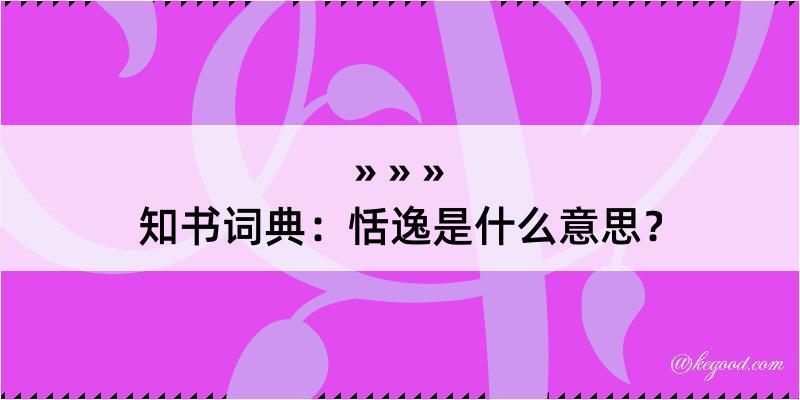 » » »

知书词典：恬逸是什么意思？

@kegood.com